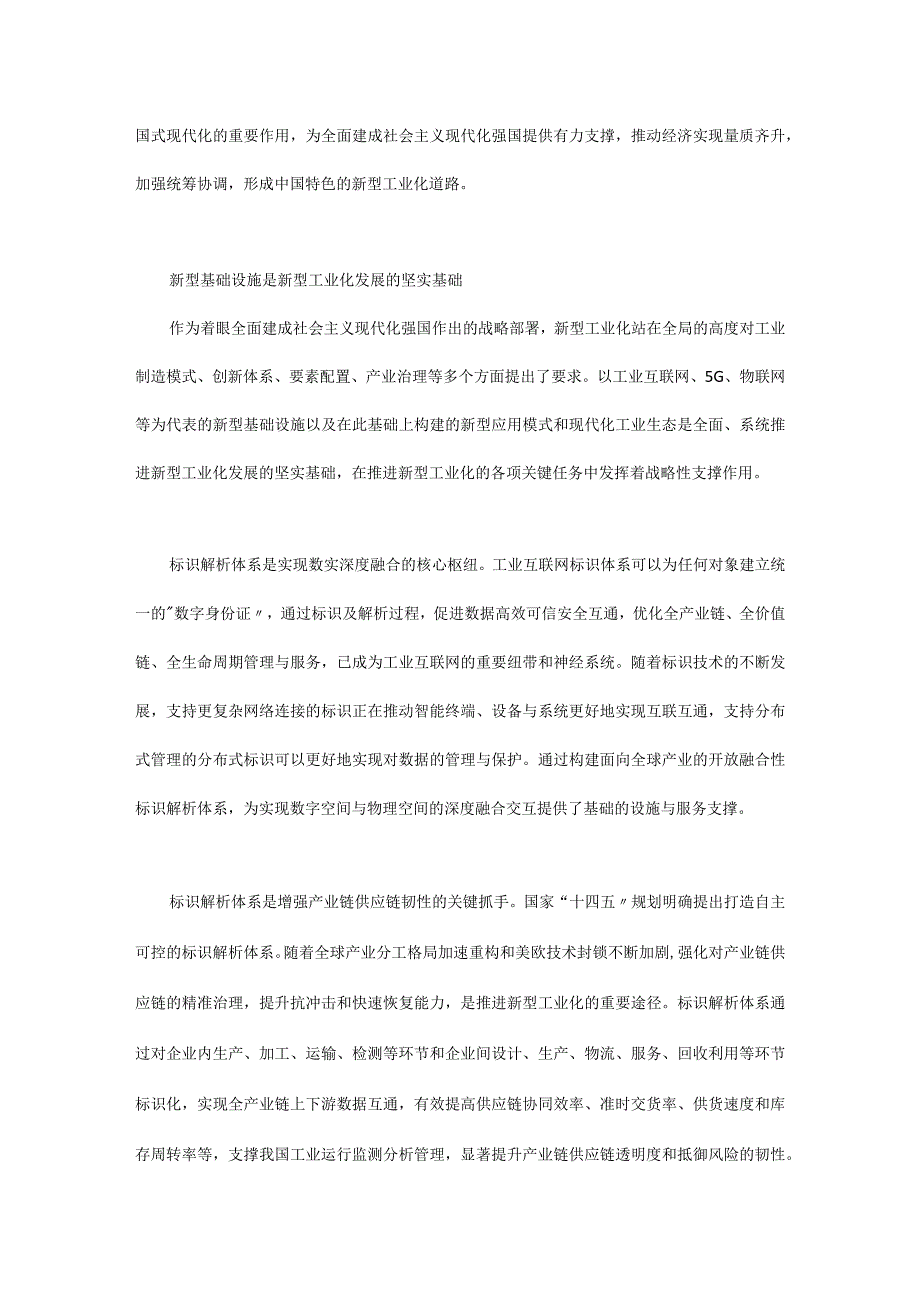 国式现代化的重要作用，为全面建成社会主义现代化强国提供有力支撑，推动经济实现量质齐升，加强统筹协调，形成中国特色的新型工业化道路。

新型基础设施是新型工业化发展的坚实基础

作为着眼全面建成社会主义现代化强国作出的战略部署，新型工业化站在全局的高度对工业制造模式、创新体系、要素配置、产业治理等多个方面提出了要求。以工业互联网、5G、物联网等为代表的新型基础设施以及在此基础上构建的新型应用模式和现代化工业生态是全面、系统推进新型工业化发展的坚实基础，在推进新型工业化的各项关键任务中发挥着战略性支撑作用。

标识解析体系是实现数实深度融合的核心枢纽。工业互联网标识体系可以为任何对象建立统一的"数字身份证〃，通过标识及解析过程，促进数据高效可信安全互通，优化全产业链、全价值链、全生命周期管理与服务，已成为工业互联网的重要纽带和神经系统。随着标识技术的不断发展，支持更复杂网络连接的标识正在推动智能终端、设备与系统更好地实现互联互通，支持分布式管理的分布式标识可以更好地实现对数据的管理与保护。通过构建面向全球产业的开放融合性标识解析体系，为实现数字空间与物理空间的深度融合交互提供了基础的设施与服务支撑。

标识解析体系是增强产业链供应链韧性的关键抓手。国家“十四五〃规划明确提出打造自主可控的标识解析体系。随着全球产业分工格局加速重构和美欧技术封锁不断加剧,强化对产业链供应链的精准治理，提升抗冲击和快速恢复能力，是推进新型工业化的重要途径。标识解析体系通过对企业内生产、加工、运输、检测等环节和企业间设计、生产、物流、服务、回收利用等环节标识化，实现全产业链上下游数据互通，有效提高供应链协同效率、准时交货率、供货速度和库存周转率等，支撑我国工业运行监测分析管理，显著提升产业链供应链透明度和抵御风险的韧性。